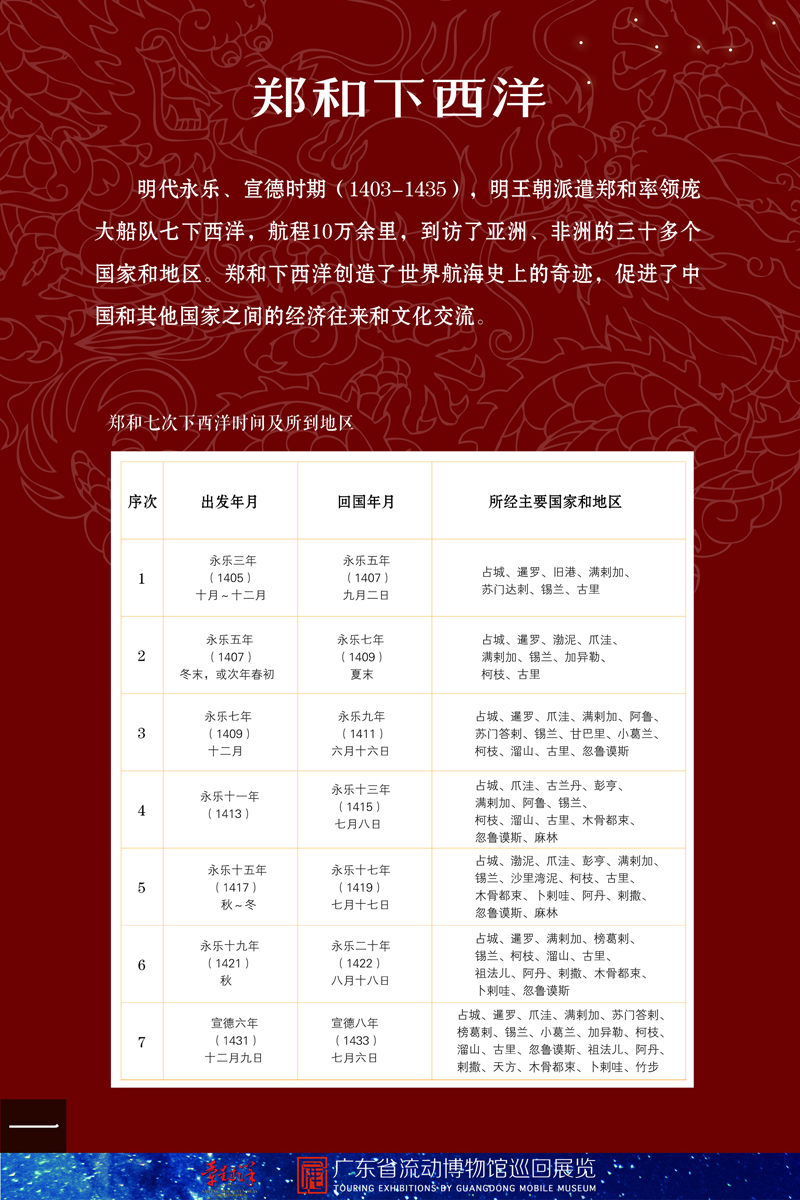 郑和下西洋

明代永乐、宣德时期（1403-1435），明王朝派遣郑和率领庞大船队七下西洋，航程10万余里，到访了亚洲、非洲的三十多个国家和地区。郑和下西洋创造了世界航海史上的奇迹，促进了中国和其他国家之间的经济往来和文化交流。

郑和七次下西洋时间及所到地区

| 序次 | 出发年月 | 回国年月 | 所经主要国家和地区 |
|---|---|---|---|
| 1 | 永乐三年（1405）十月～十二月 | 永乐五年（1407）九月二日 | 占城、暹罗、旧港、满剌加、苏门达剌、锡兰、古里 |
| 2 | 永乐五年（1407）冬末，或次年春初 | 永乐七年（1409）夏末 | 占城、暹罗、渤泥、爪洼、满剌加、锡兰、加异勒、柯枝、古里 |
| 3 | 永乐七年（1409）十二月 | 永乐九年（1411）六月十六日 | 占城、暹罗、爪洼、满剌加、阿鲁、苏门答剌、锡兰、甘巴里、小葛兰、柯枝、溜山、古里、忽鲁谟斯 |
| 4 | 永乐十一年（1413） | 永乐十三年（1415）七月八日 | 占城、爪洼、古兰丹、彭亨、满剌加、阿鲁、锡兰、柯枝、溜山、古里、木骨都束、忽鲁谟斯、麻林 |
| 5 | 永乐十五年（1417）秋～冬 | 永乐十七年（1419）七月十七日 | 占城、渤泥、爪洼、彭亨、满剌加、锡兰、沙里湾泥、柯枝、古里、木骨都束、卜剌哇、阿丹、剌撒、忽鲁谟斯、麻林 |
| 6 | 永乐十九年（1421）秋 | 永乐二十年（1422）八月十八日 | 占城、暹罗、满剌加、榜葛剌、锡兰、柯枝、溜山、古里、祖法儿、阿丹、剌撒、木骨都束、卜剌哇、忽鲁谟斯 |
| 7 | 宣德六年（1431）十二月九日 | 宣德八年（1433）七月六日 | 占城、暹罗、爪洼、满剌加、苏门答剌、榜葛剌、锡兰、小葛兰、加异勒、柯枝、溜山、古里、忽鲁谟斯、祖法儿、阿丹、剌撒、天方、木骨都束、卜剌哇、竹步 |

一

广东省流动博物馆巡回展览
TOURING EXHIBITIONS BY GUANGDONG MOBILE MUSEUM